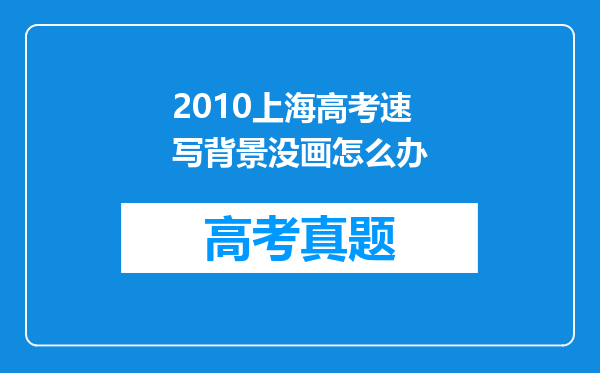 2010上海高考速写背景没画怎么办

高考真题